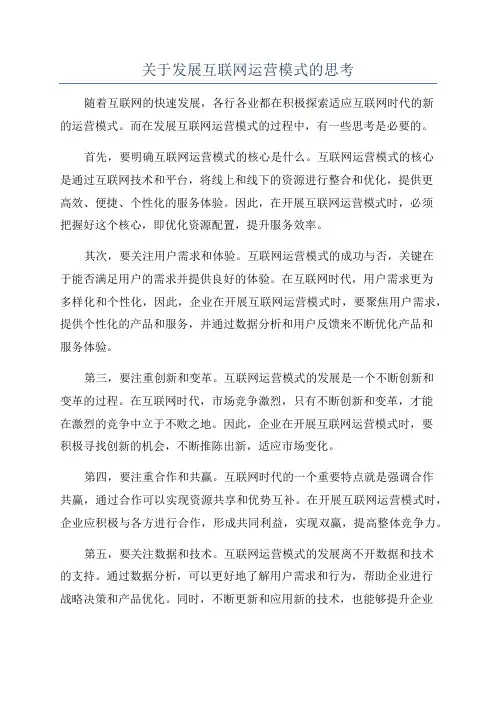 关于发展互联网运营模式的思考

随着互联网的快速发展，各行各业都在积极探索适应互联网时代的新的运营模式。而在发展互联网运营模式的过程中，有一些思考是必要的。

首先，要明确互联网运营模式的核心是什么。互联网运营模式的核心是通过互联网技术和平台，将线上和线下的资源进行整合和优化，提供更高效、便捷、个性化的服务体验。因此，在开展互联网运营模式时，必须把握好这个核心，即优化资源配置，提升服务效率。

其次，要关注用户需求和体验。互联网运营模式的成功与否，关键在于能否满足用户的需求并提供良好的体验。在互联网时代，用户需求更为多样化和个性化，因此，企业在开展互联网运营模式时，要聚焦用户需求，提供个性化的产品和服务，并通过数据分析和用户反馈来不断优化产品和服务体验。

第三，要注重创新和变革。互联网运营模式的发展是一个不断创新和变革的过程。在互联网时代，市场竞争激烈，只有不断创新和变革，才能在激烈的竞争中立于不败之地。因此，企业在开展互联网运营模式时，要积极寻找创新的机会，不断推陈出新，适应市场变化。

第四，要注重合作和共赢。互联网时代的一个重要特点就是强调合作共赢，通过合作可以实现资源共享和优势互补。在开展互联网运营模式时，企业应积极与各方进行合作，形成共同利益，实现双赢，提高整体竞争力。

第五，要关注数据和技术。互联网运营模式的发展离不开数据和技术的支持。通过数据分析，可以更好地了解用户需求和行为，帮助企业进行战略决策和产品优化。同时，不断更新和应用新的技术，也能够提升企业